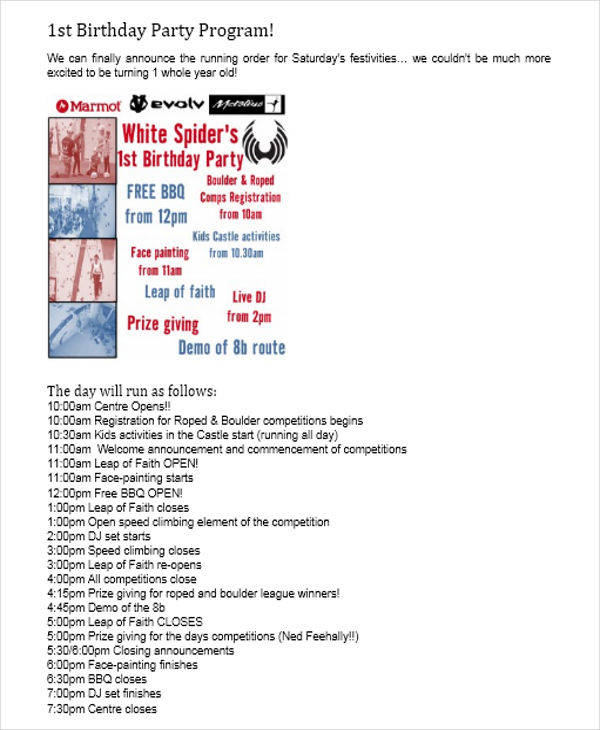 1st Birthday Party Program!

We can finally announce the running order for Saturday's festivities... we couldn't be much more excited to be turning 1 whole year old!

Marmot evolv Metolius

White Spider's
1st Birthday Party

FREE BBQ
from 12pm

Boulder & Roped
Comps Registration
from 10am

Kids Castle activities
from 10.30am

Face painting
from 11am

Leap of faith

Live DJ
from 2pm

Prize giving

Demo of 8b route

The day will run as follows:
10:00am Centre Opens!!
10:00am Registration for Roped & Boulder competitions begins
10:30am Kids activities in the Castle start (running all day)
11:00am Welcome announcement and commencement of competitions
11:00am Leap of Faith OPEN!
11:00am Face-painting starts
12:00pm Free BBQ OPEN!
1:00pm Leap of Faith closes
1:00pm Open speed climbing element of the competition
2:00pm DJ set starts
3:00pm Speed climbing closes
3:00pm Leap of Faith re-opens
4:00pm All competitions close
4:15pm Prize giving for roped and boulder league winners!
4:45pm Demo of the 8b
5:00pm Leap of Faith CLOSES
5:00pm Prize giving for the days competitions (Ned Feehally!!)
5:30/6:00pm Closing announcements
6:00pm Face-painting finishes
6:30pm BBQ closes
7:00pm DJ set finishes
7:30pm Centre closes